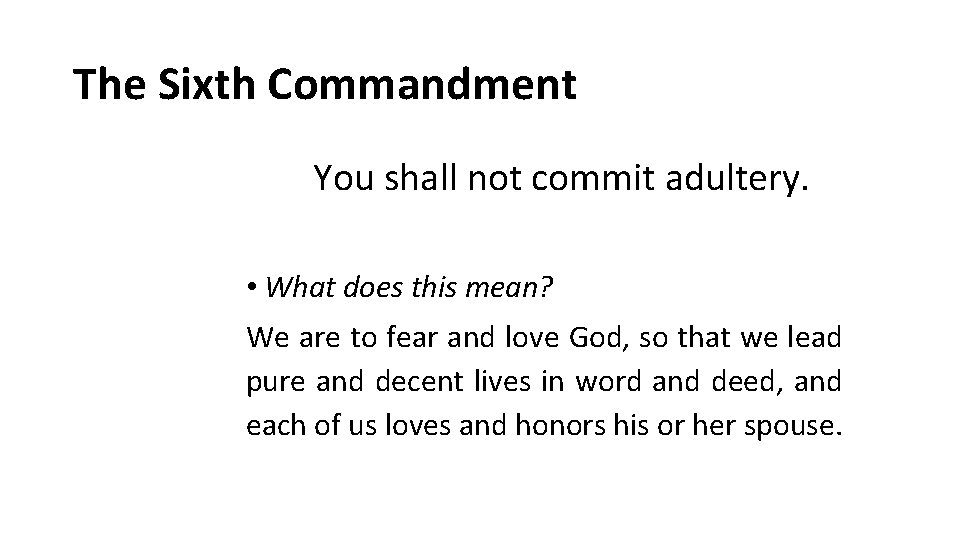 The Sixth Commandment

You shall not commit adultery.

• What does this mean?

We are to fear and love God, so that we lead pure and decent lives in word and deed, and each of us loves and honors his or her spouse.